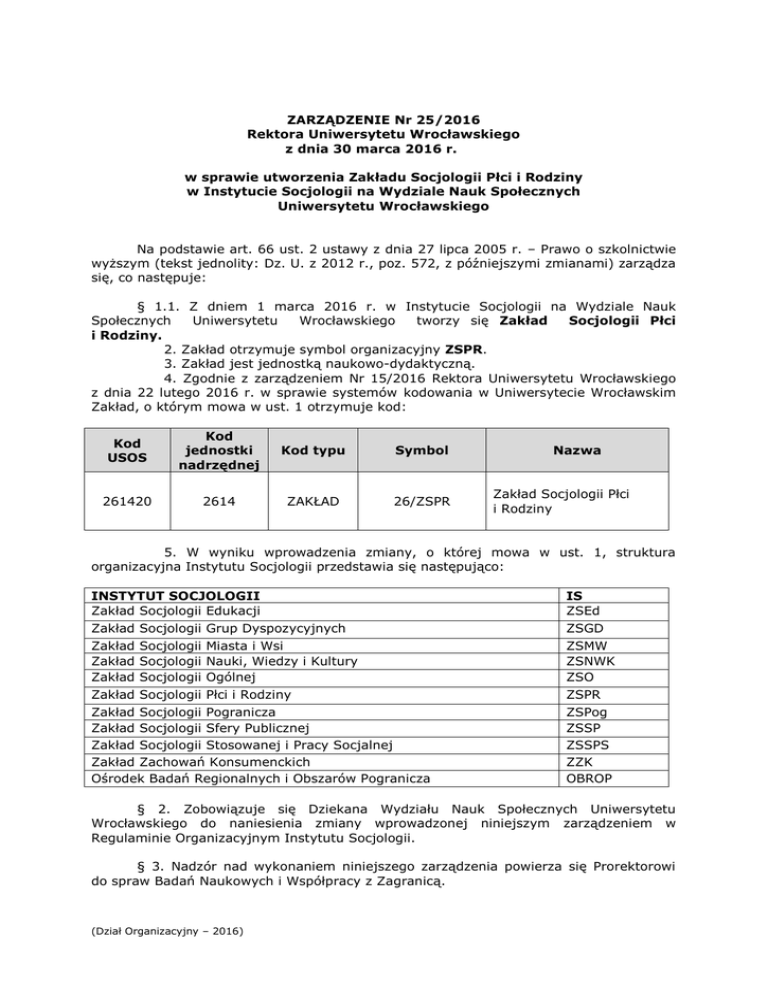 ZARZĄDZENIE Nr 25/2016
Rektora Uniwersytetu Wrocławskiego
z dnia 30 marca 2016 r.

w sprawie utworzenia Zakładu Socjologii Płci i Rodziny
w Instytucie Socjologii na Wydziale Nauk Społecznych
Uniwersytetu Wrocławskiego

Na podstawie art. 66 ust. 2 ustawy z dnia 27 lipca 2005 r. – Prawo o szkolnictwie wyższym (tekst jednolity: Dz. U. z 2012 r., poz. 572, z późniejszymi zmianami) zarządza się, co następuje:

§ 1.1. Z dniem 1 marca 2016 r. w Instytucie Socjologii na Wydziale Nauk Społecznych Uniwersytetu Wrocławskiego tworzy się Zakład Socjologii Płci i Rodziny.
2. Zakład otrzymuje symbol organizacyjny ZSPR.
3. Zakład jest jednostką naukowo-dydaktyczną.
4. Zgodnie z zarządzeniem Nr 15/2016 Rektora Uniwersytetu Wrocławskiego z dnia 22 lutego 2016 r. w sprawie systemów kodowania w Uniwersytecie Wrocławskim Zakład, o którym mowa w ust. 1 otrzymuje kod:

| Kod USOS | Kod jednostki nadrzędnej | Kod typu | Symbol | Nazwa |
|---|---|---|---|---|
| 261420 | 2614 | ZAKŁAD | 26/ZSPR | Zakład Socjologii Płci i Rodziny |

5. W wyniku wprowadzenia zmiany, o której mowa w ust. 1, struktura organizacyjna Instytutu Socjologii przedstawia się następująco:

| INSTYTUT SOCJOLOGII | IS |
|---|---|
| Zakład Socjologii Edukacji | ZSEd |
| Zakład Socjologii Grup Dyspozycyjnych | ZSGD |
| Zakład Socjologii Miasta i Wsi | ZSMW |
| Zakład Socjologii Nauki, Wiedzy i Kultury | ZSNWK |
| Zakład Socjologii Ogólnej | ZSO |
| Zakład Socjologii Płci i Rodziny | ZSPR |
| Zakład Socjologii Pogranicza | ZSPog |
| Zakład Socjologii Sfery Publicznej | ZSSP |
| Zakład Socjologii Stosowanej i Pracy Socjalnej | ZSSPS |
| Zakład Zachowań Konsumenckich | ZZK |
| Ośrodek Badań Regionalnych i Obszarów Pogranicza | OBROP |

§ 2. Zobowiązuje się Dziekana Wydziału Nauk Społecznych Uniwersytetu Wrocławskiego do naniesienia zmiany wprowadzonej niniejszym zarządzeniem w Regulaminie Organizacyjnym Instytutu Socjologii.

§ 3. Nadzór nad wykonaniem niniejszego zarządzenia powierza się Prorektorowi do spraw Badań Naukowych i Współpracy z Zagranicą.

(Dział Organizacyjny – 2016)